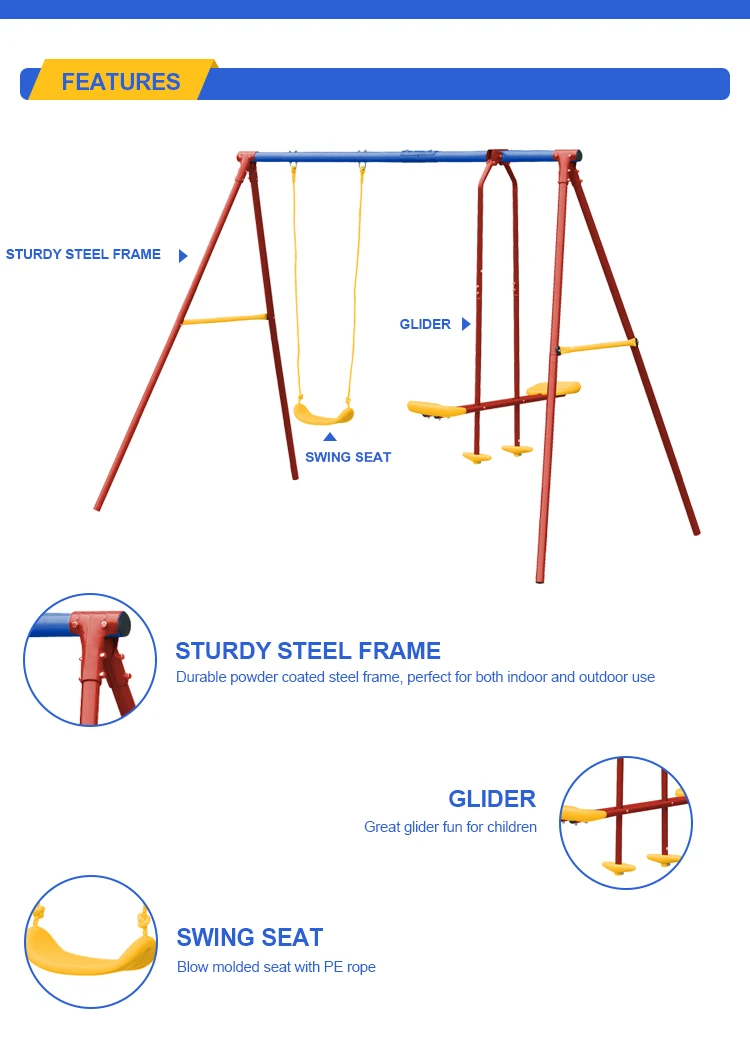 FEATURES

STURDY STEEL FRAME

GLIDER

SWING SEAT

STURDY STEEL FRAME

Durable powder coated steel frame, perfect for both indoor and outdoor use

GLIDER

Great glider fun for children

SWING SEAT

Blow molded seat with PE rope